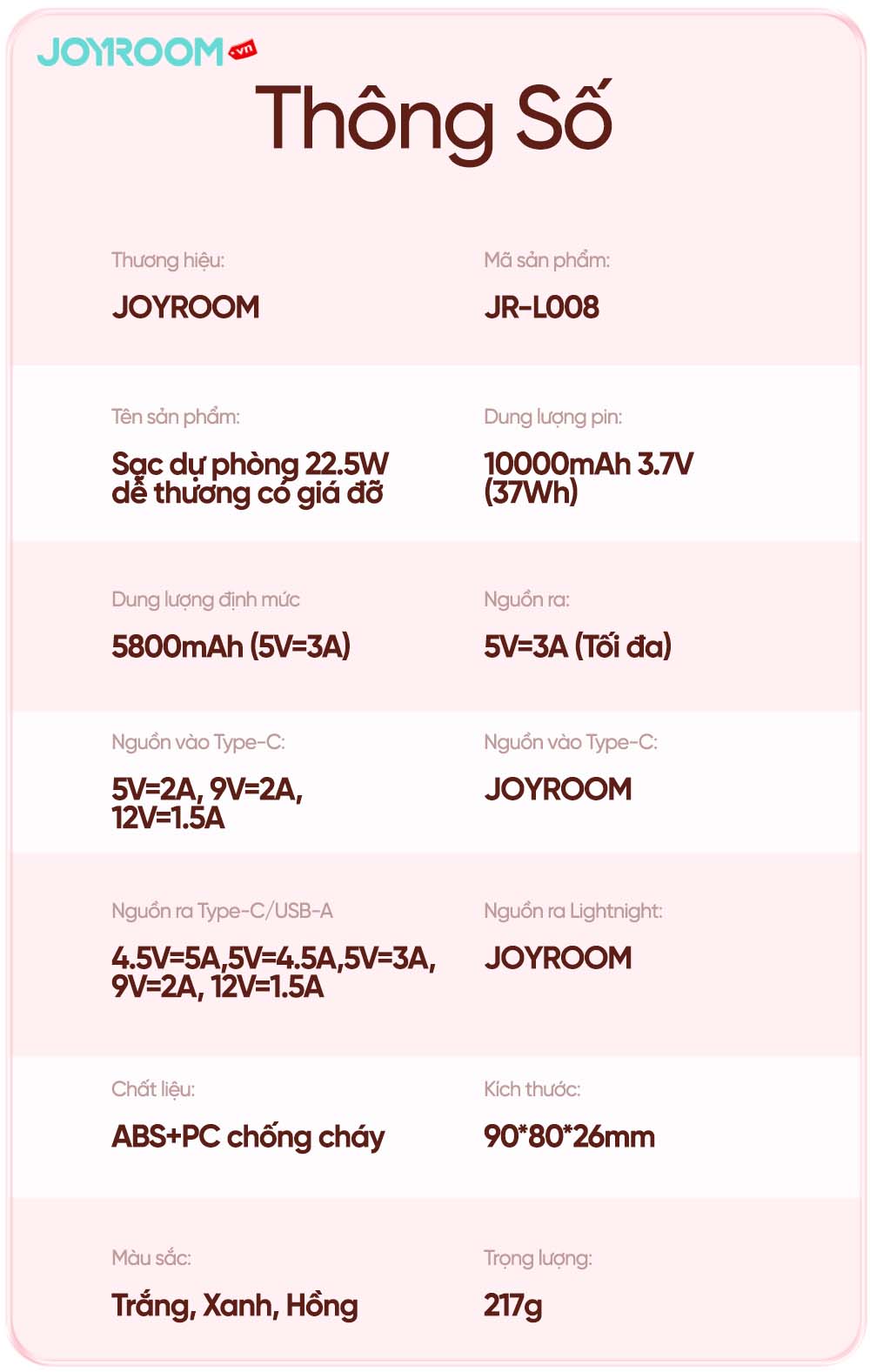 JOYROOM .vn

Thông Số

Thương hiệu:

JOYROOM

Mã sản phẩm:

JR-L008

Tên sản phẩm:

Sạc dự phòng 22.5W dễ thương có giá đỡ

Dung lượng pin:

10000mAh 3.7V (37Wh)

Dung lượng định mức

5800mAh (5V=3A)

Nguồn ra:

5V=3A (Tối đa)

Nguồn vào Type-C:

5V=2A, 9V=2A, 12V=1.5A

Nguồn vào Type-C:

JOYROOM

Nguồn ra Type-C/USB-A

4.5V=5A,5V=4.5A,5V=3A, 9V=2A, 12V=1.5A

Nguồn ra Lightnight:

JOYROOM

Chất liệu:

ABS+PC chống cháy

Kích thước:

90*80*26mm

Màu sắc:

Trắng, Xanh, Hồng

Trọng lượng:

217g